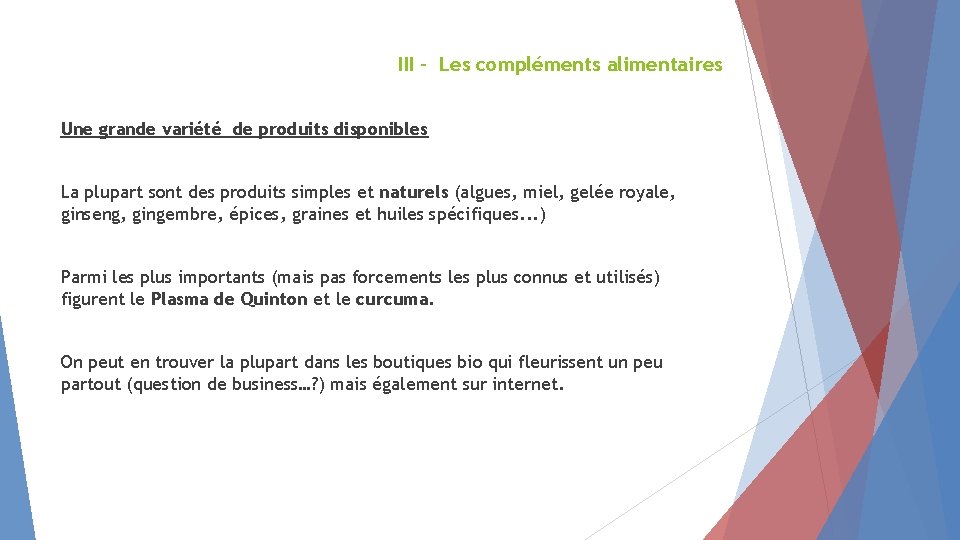 III - Les compléments alimentaires

Une grande variété de produits disponibles

La plupart sont des produits simples et naturels (algues, miel, gelée royale, ginseng, gingembre, épices, graines et huiles spécifiques...)

Parmi les plus importants (mais pas forcements les plus connus et utilisés) figurent le Plasma de Quinton et le curcuma.

On peut en trouver la plupart dans les boutiques bio qui fleurissent un peu partout (question de business…?) mais également sur internet.